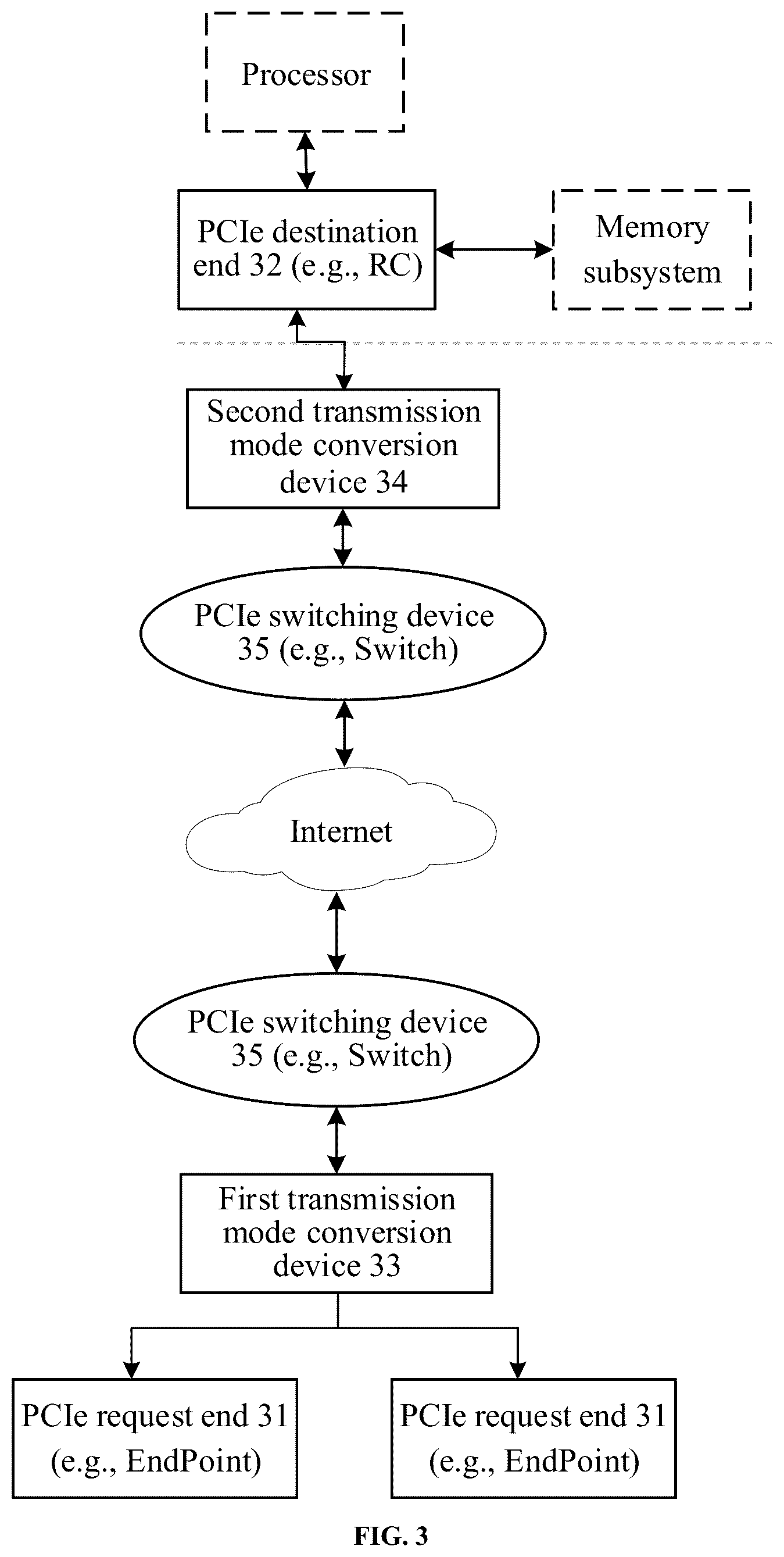 Processor

PCIe destination end 32 (e.g., RC)

Memory subsystem

Second transmission mode conversion device 34

PCIe switching device 35 (e.g., Switch)

Internet

PCIe switching device 35 (e.g., Switch)

First transmission mode conversion device 33

PCIe request end 31 (e.g., EndPoint)

PCIe request end 31 (e.g., EndPoint)

FIG. 3